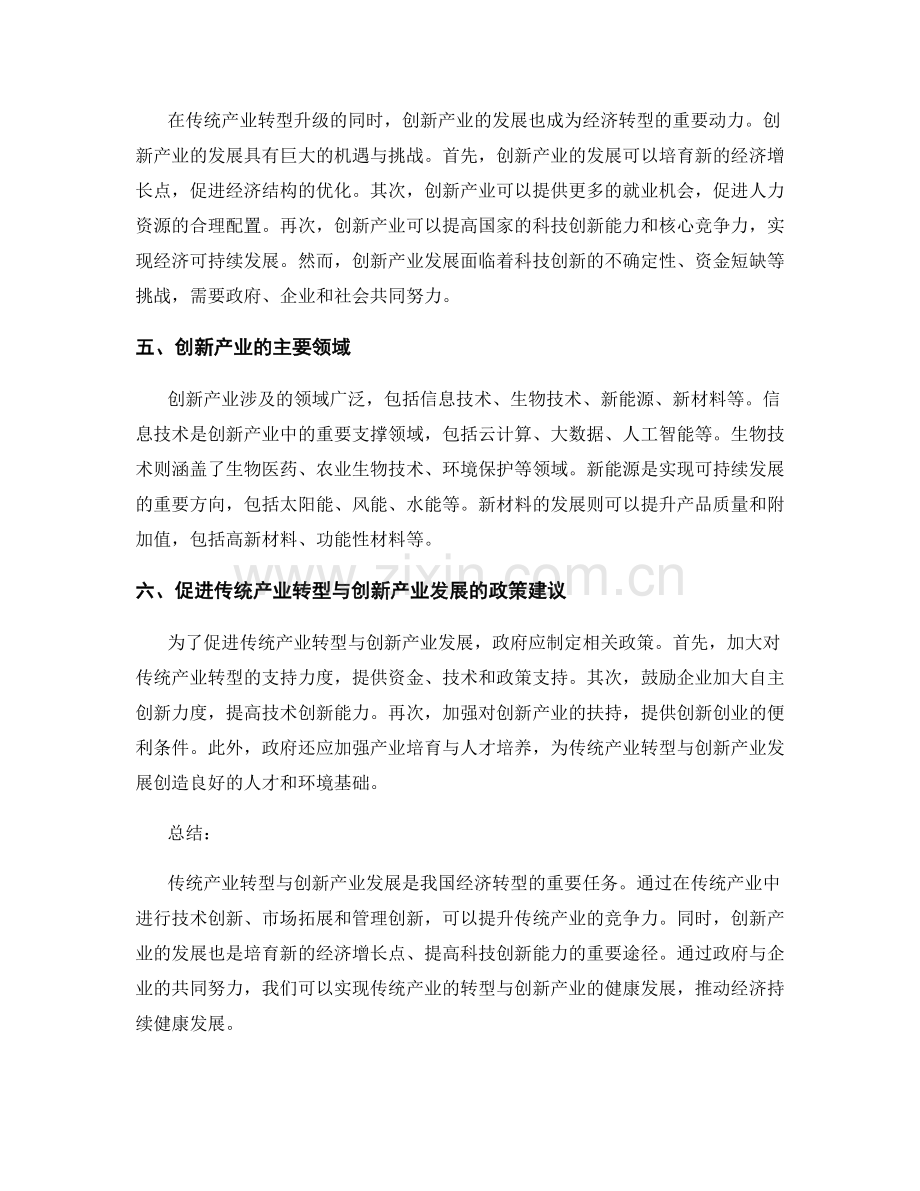 在传统产业转型升级的同时，创新产业的发展也成为经济转型的重要动力。创新产业的发展具有巨大的机遇与挑战。首先，创新产业的发展可以培育新的经济增长点，促进经济结构的优化。其次，创新产业可以提供更多的就业机会，促进人力资源的合理配置。再次，创新产业可以提高国家的科技创新能力和核心竞争力，实现经济可持续发展。然而，创新产业发展面临着科技创新的不确定性、资金短缺等挑战，需要政府、企业和社会共同努力。

五、创新产业的主要领域

创新产业涉及的领域广泛，包括信息技术、生物技术、新能源、新材料等。信息技术是创新产业中的重要支撑领域，包括云计算、大数据、人工智能等。生物技术则涵盖了生物医药、农业生物技术、环境保护等领域。新能源是实现可持续发展的重要方向，包括太阳能、风能、水能等。新材料的发展则可以提升产品质量和附加值，包括高新材料、功能性材料等。

六、促进传统产业转型与创新产业发展的政策建议

为了促进传统产业转型与创新产业发展，政府应制定相关政策。首先，加大对传统产业转型的支持力度，提供资金、技术和政策支持。其次，鼓励企业加大自主创新力度，提高技术创新能力。再次，加强对创新产业的扶持，提供创新创业的便利条件。此外，政府还应加强产业培育与人才培养，为传统产业转型与创新产业发展创造良好的人才和环境基础。

总结：

传统产业转型与创新产业发展是我国经济转型的重要任务。通过在传统产业中进行技术创新、市场拓展和管理创新，可以提升传统产业的竞争力。同时，创新产业的发展也是培育新的经济增长点、提高科技创新能力的重要途径。通过政府与企业的共同努力，我们可以实现传统产业的转型与创新产业的健康发展，推动经济持续健康发展。

www.zixin.com.cn